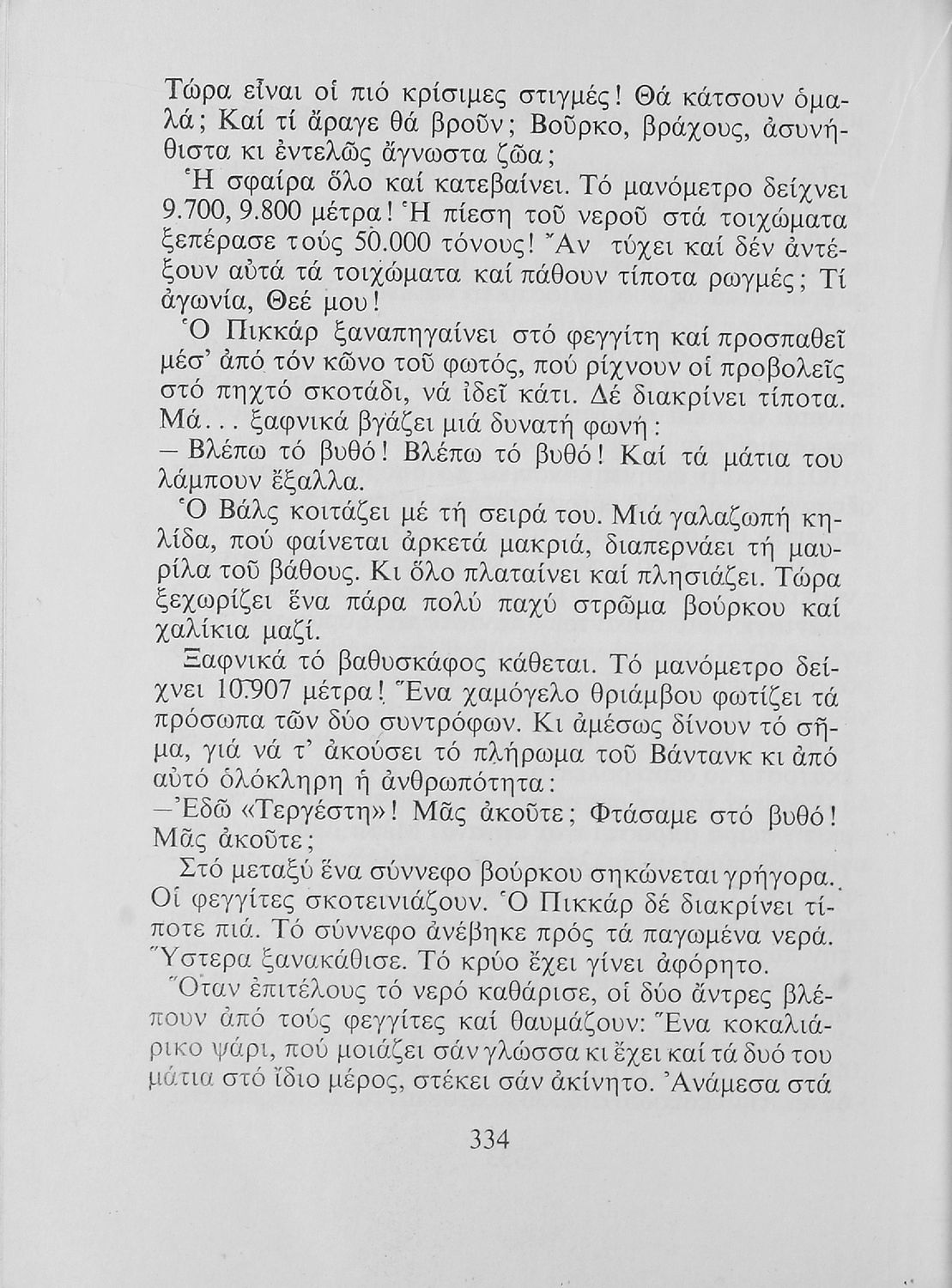 Τώρα εἶναι οἱ πιό κρίσιμες στιγμές! Θά κάτσουν ὁμαλά; Καί τί ἄραγε θά βροῦν; Βοῦρκο, βράχους, ἀσυνήθιστα κι ἐντελῶς ἄγνωστα ζῶα;

Ἡ σφαίρα ὅλο καί κατεβαίνει. Τό μανόμετρο δείχνει 9.700, 9.800 μέτρα! Ἡ πίεση τοῦ νεροῦ στά τοιχώματα ξεπέρασε τούς 50.000 τόνους! Ἄν τύχει καί δέν ἀντέξουν αὐτά τά τοιχώματα καί πάθουν τίποτα ρωγμές; Τί ἀγωνία, Θεέ μου!

Ὁ Πικκάρ ξαναπηγαίνει στό φεγγίτη καί προσπαθεῖ μέσ' ἀπό τόν κῶνο τοῦ φωτός, πού ρίχνουν οἱ προβολεῖς στό πηχτό σκοτάδι, νά ἰδεῖ κάτι. Δέ διακρίνει τίποτα. Μά... ξαφνικά βγάζει μιά δυνατή φωνή:

— Βλέπω τό βυθό! Βλέπω τό βυθό! Καί τά μάτια του λάμπουν ἔξαλλα.

Ὁ Βάλς κοιτάζει μέ τή σειρά του. Μιά γαλαζωπή κηλίδα, πού φαίνεται ἀρκετά μακριά, διαπερνάει τή μαυρίλα τοῦ βάθους. Κι ὅλο πλαταίνει καί πλησιάζει. Τώρα ξεχωρίζει ἕνα πάρα πολύ παχύ στρῶμα βούρκου καί χαλίκια μαζί.

Ξαφνικά τό βαθυσκάφος κάθεται. Τό μανόμετρο δείχνει 10.907 μέτρα! Ἕνα χαμόγελο θριάμβου φωτίζει τά πρόσωπα τῶν δύο συντρόφων. Κι ἀμέσως δίνουν τό σῆμα, γιά νά τ' ἀκούσει τό πλήρωμα τοῦ Βάντανκ κι ἀπό αὐτό ὁλόκληρη ἡ ἀνθρωπότητα:

—Ἐδῶ «Τεργέστη»! Μᾶς ἀκοῦτε; Φτάσαμε στό βυθό! Μᾶς ἀκοῦτε;

Στό μεταξύ ἕνα σύννεφο βούρκου σηκώνεται γρήγορα. Οἱ φεγγίτες σκοτεινιάζουν. Ὁ Πικκάρ δέ διακρίνει τίποτε πιά. Τό σύννεφο ἀνέβηκε πρός τά παγωμένα νερά. Ὕστερα ξανακάθισε. Τό κρύο ἔχει γίνει ἀφόρητο.

Ὅταν ἐπιτέλους τό νερό καθάρισε, οἱ δύο ἄντρες βλέπουν ἀπό τούς φεγγίτες καί θαυμάζουν: Ἕνα κοκαλιάρικο ψάρι, πού μοιάζει σάν γλώσσα κι ἔχει καί τά δυό του μάτια στό ἴδιο μέρος, στέκει σάν ἀκίνητο. Ἀνάμεσα στά

334